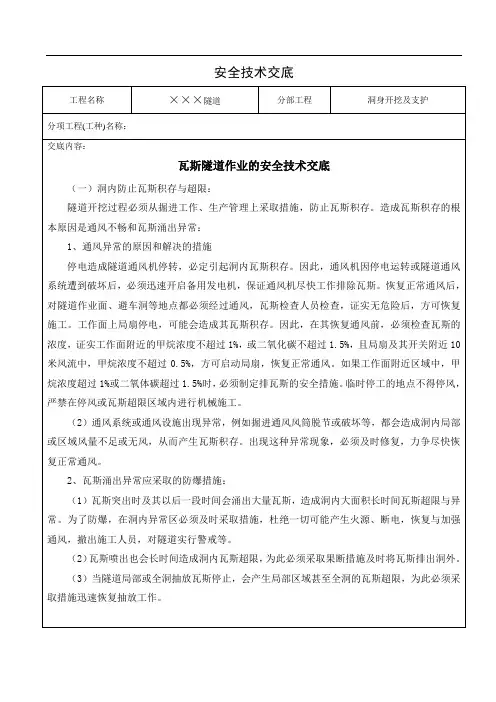 安全技术交底

| 工程名称 | ×××隧道 | 分部工程 | 洞身开挖及支护 |
|---|---|---|---|

分项工程(工种)名称:

交底内容:

瓦斯隧道作业的安全技术交底

（一）洞内防止瓦斯积存与超限：

隧道开挖过程必须从掘进工作、生产管理上采取措施，防止瓦斯积存。造成瓦斯积存的根本原因是通风不畅和瓦斯涌出异常：

1、通风异常的原因和解决的措施

停电造成隧道通风机停转，必定引起洞内瓦斯积存。因此，通风机因停电运转或隧道通风系统遭到破坏后，必须迅速开启备用发电机，保证通风机尽快工作排除瓦斯。恢复正常通风后，对隧道作业面、避车洞等地点都必须经过通风，瓦斯检查人员检查，证实无危险后，方可恢复施工。工作面上局扇停电，可能会造成其瓦斯积存。因此，在其恢复通风前，必须检查瓦斯的浓度，证实工作面附近的甲烷浓度不超过 1%，或二氧化碳不超过 1.5%，且局扇及其开关附近 10 米风流中，甲烷浓度不超过 0.5%，方可启动局扇，恢复正常通风。如果工作面附近区域中，甲烷浓度超过 1%或二氧体碳超过 1.5%时，必须制定排瓦斯的安全措施。临时停工的地点不得停风，严禁在停风或瓦斯超限区域内进行机械施工。

（2）通风系统或通风设施出现异常，例如掘进通风风筒脱节或破坏等，都会造成洞内局部或区域风量不足或无风，从而产生瓦斯积存。出现这种异常现象，必须及时修复，力争尽快恢复正常通风。

2、瓦斯涌出异常应采取的防爆措施：

（1）瓦斯突出时及其以后一段时间会涌出大量瓦斯，造成洞内大面积长时间瓦斯超限与异常。为了防爆，在洞内异常区必须及时采取措施，杜绝一切可能产生火源、断电，恢复与加强通风，撤出施工人员，对隧道实行警戒等。

（2）瓦斯喷出也会长时间造成洞内瓦斯超限，为此必须采取果断措施及时将瓦斯排出洞外。

（3）当隧道局部或全洞抽放瓦斯停止，会产生局部区域甚至全洞的瓦斯超限，为此必须采取措施迅速恢复抽放工作。